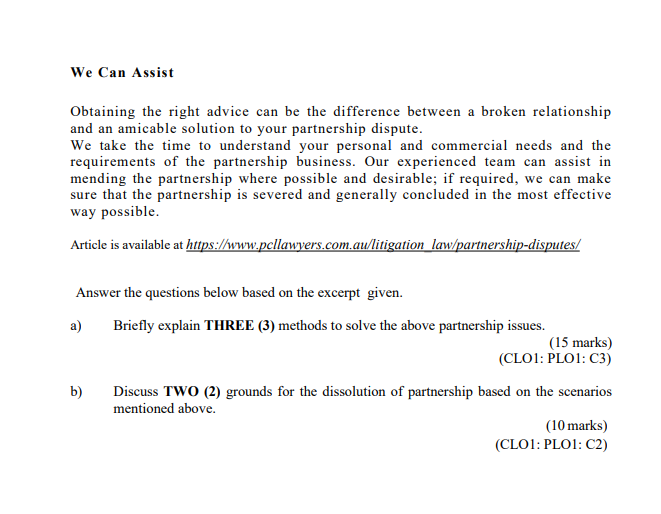 We Can Assist

Obtaining the right advice can be the difference between a broken relationship and an amicable solution to your partnership dispute.
We take the time to understand your personal and commercial needs and the requirements of the partnership business. Our experienced team can assist in mending the partnership where possible and desirable; if required, we can make sure that the partnership is severed and generally concluded in the most effective way possible.

Article is available at https://www.pcllawyers.com.au/litigation_law/partnership-disputes/

Answer the questions below based on the excerpt given.

a) Briefly explain THREE (3) methods to solve the above partnership issues.
(15 marks)
(CLO1: PLO1: C3)

b) Discuss TWO (2) grounds for the dissolution of partnership based on the scenarios mentioned above.
(10 marks)
(CLO1: PLO1: C2)